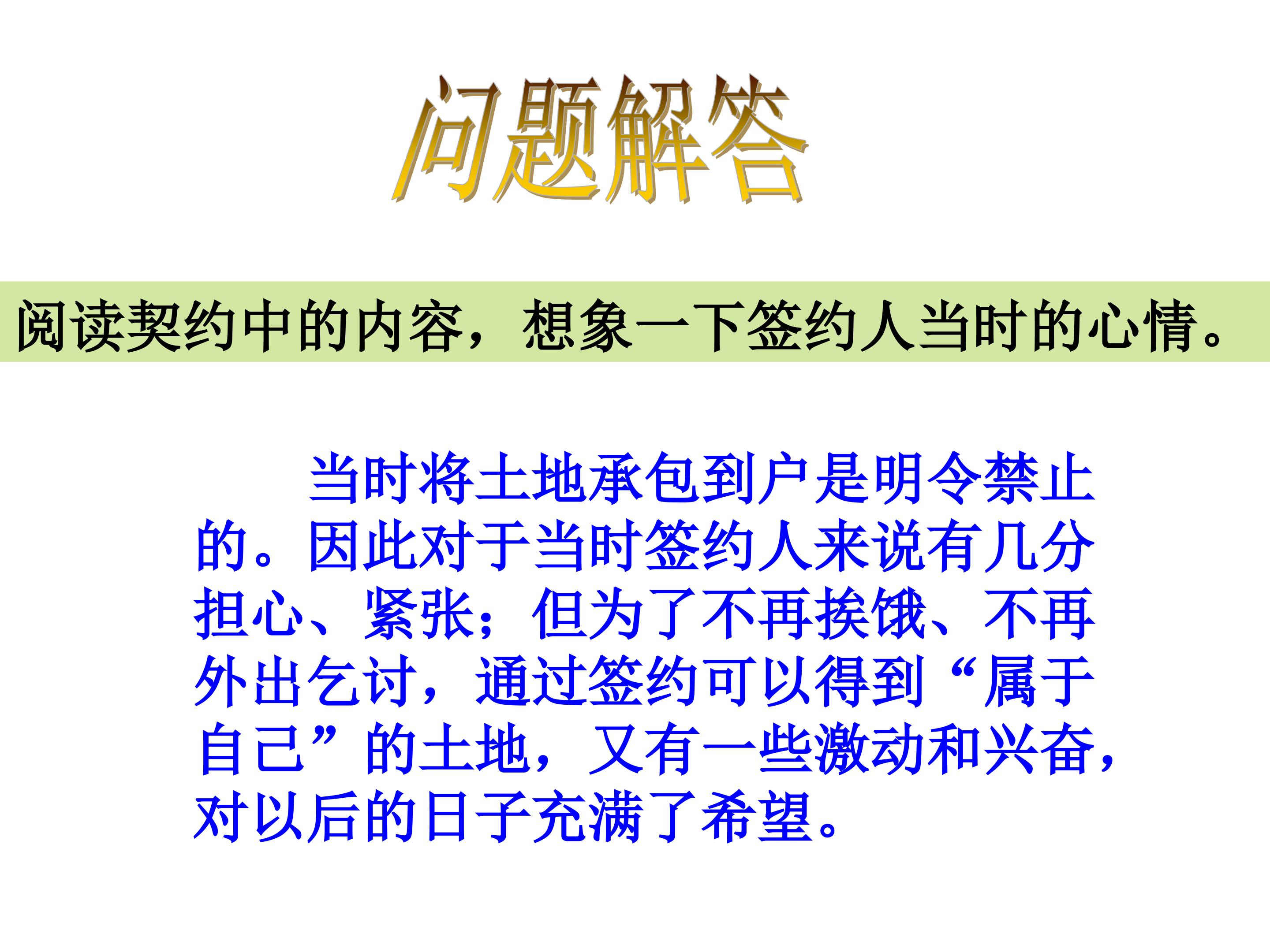 问题解答

阅读契约中的内容，想象一下签约人当时的心情。

当时将土地承包到户是明令禁止的。因此对于当时签约人来说有几分担心、紧张；但为了不再挨饿、不再外出乞讨，通过签约可以得到“属于自己”的土地，又有一些激动和兴奋，对以后的日子充满了希望。